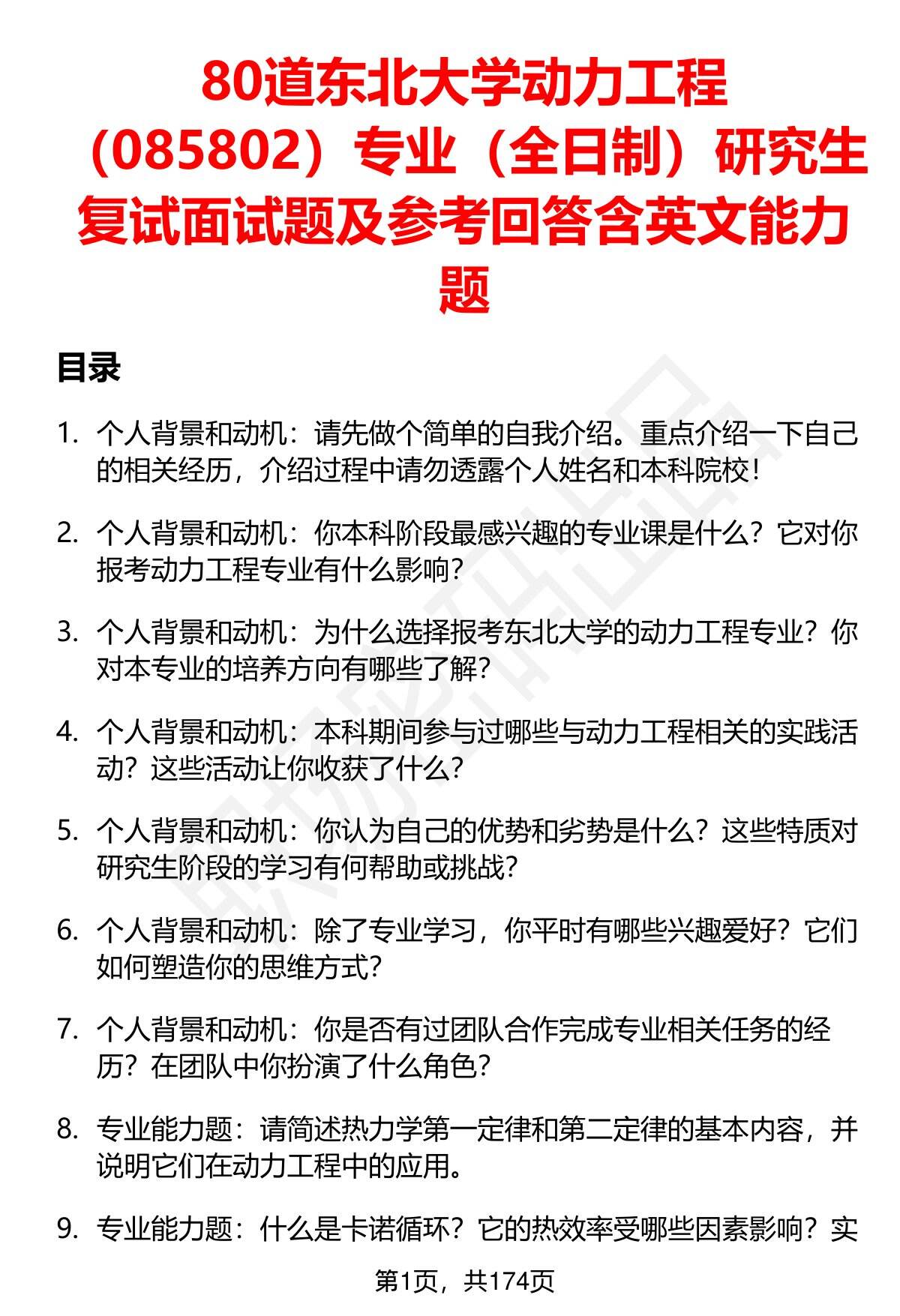 80道东北大学动力工程（085802）专业（全日制）研究生复试面试题及参考回答含英文能力题

目录

1. 个人背景和动机：请先做个简单的自我介绍。重点介绍一下自己的相关经历，介绍过程中请勿透露个人姓名和本科院校！

2. 个人背景和动机：你本科阶段最感兴趣的专业课是什么？它对你报考动力工程专业有什么影响？

3. 个人背景和动机：为什么选择报考东北大学的动力工程专业？你对本专业的培养方向有哪些了解？

4. 个人背景和动机：本科期间参与过哪些与动力工程相关的实践活动？这些活动让你收获了什么？

5. 个人背景和动机：你认为自己的优势和劣势是什么？这些特质对研究生阶段的学习有何帮助或挑战？

6. 个人背景和动机：除了专业学习，你平时有哪些兴趣爱好？它们如何塑造你的思维方式？

7. 个人背景和动机：你是否有过团队合作完成专业相关任务的经历？在团队中你扮演了什么角色？

8. 专业能力题：请简述热力学第一定律和第二定律的基本内容，并说明它们在动力工程中的应用。

9. 专业能力题：什么是卡诺循环？它的热效率受哪些因素影响？实

第1页，共174页